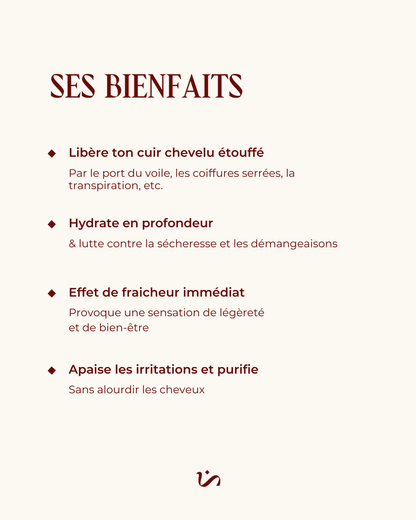 SES BIENFAITS

◆ Libère ton cuir chevelu étouffé

Par le port du voile, les coiffures serrées, la transpiration, etc.

◆ Hydrate en profondeur

& lutte contre la sécheresse et les démangeaisons

◆ Effet de fraicheur immédiat

Provoque une sensation de légèreté et de bien-être

◆ Apaise les irritations et purifie

Sans alourdir les cheveux